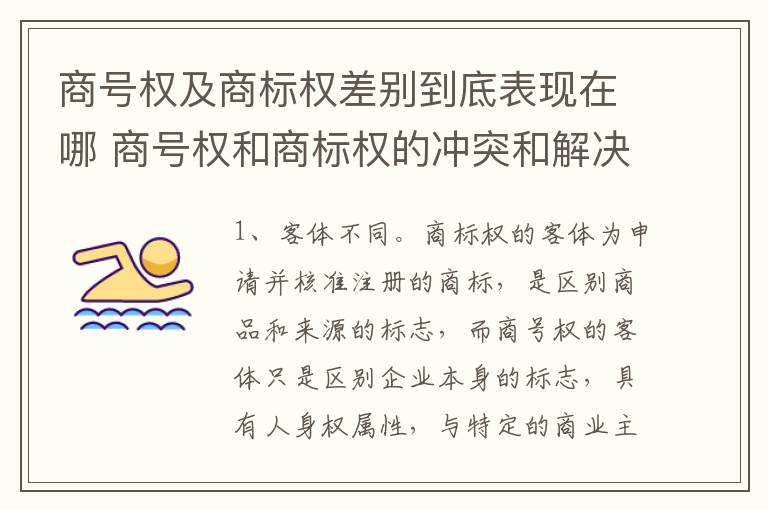 商号权及商标权差别到底表现在哪 商号权和商标权的冲突和解决

1、客体不同。商标权的客体为申请并核准注册的商标，是区别商品和来源的标志，而商号权的客体只是区别企业本身的标志，具有人身权属性，与特定的商业主